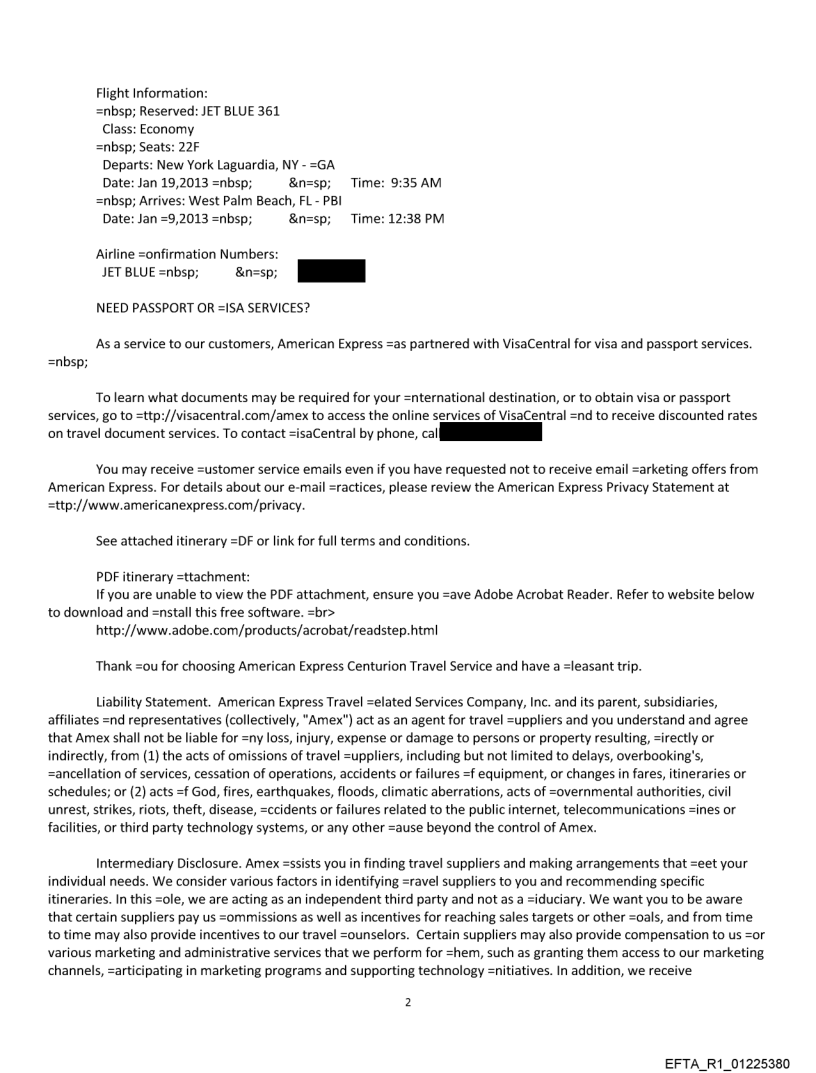 Flight Information:
=nbsp; Reserved: JET BLUE 361
Class: Economy
=nbsp; Seats: 22F
Departs: New York Laguardia, NY - =GA
Date: Jan 19,2013 =nbsp; &n=sp; Time: 9:35 AM
=nbsp; Arrives: West Palm Beach, FL - PBI
Date: Jan =9,2013 =nbsp; &n=sp; Time: 12:38 PM

Airline =onfirmation Numbers:
JET BLUE =nbsp; &n=sp;

NEED PASSPORT OR =ISA SERVICES?

As a service to our customers, American Express =as partnered with VisaCentral for visa and passport services. =nbsp;

To learn what documents may be required for your =nternational destination, or to obtain visa or passport services, go to =ttp://visacentral.com/amex to access the online services of VisaCentral =nd to receive discounted rates on travel document services. To contact =isaCentral by phone, cal

You may receive =ustomer service emails even if you have requested not to receive email =arketing offers from American Express. For details about our e-mail =ractices, please review the American Express Privacy Statement at =ttp://www.americanexpress.com/privacy.

See attached itinerary =DF or link for full terms and conditions.

PDF itinerary =ttachment:
If you are unable to view the PDF attachment, ensure you =ave Adobe Acrobat Reader. Refer to website below to download and =nstall this free software. =br>
http://www.adobe.com/products/acrobat/readstep.html

Thank =ou for choosing American Express Centurion Travel Service and have a =leasant trip.

Liability Statement. American Express Travel =elated Services Company, Inc. and its parent, subsidiaries, affiliates =nd representatives (collectively, "Amex") act as an agent for travel =uppliers and you understand and agree that Amex shall not be liable for =ny loss, injury, expense or damage to persons or property resulting, =irectly or indirectly, from (1) the acts of omissions of travel =uppliers, including but not limited to delays, overbooking's, =ancellation of services, cessation of operations, accidents or failures =f equipment, or changes in fares, itineraries or schedules; or (2) acts =f God, fires, earthquakes, floods, climatic aberrations, acts of =overnmental authorities, civil unrest, strikes, riots, theft, disease, =ccidents or failures related to the public internet, telecommunications =ines or facilities, or third party technology systems, or any other =ause beyond the control of Amex.

Intermediary Disclosure. Amex =ssists you in finding travel suppliers and making arrangements that =eet your individual needs. We consider various factors in identifying =ravel suppliers to you and recommending specific itineraries. In this =ole, we are acting as an independent third party and not as a =iduciary. We want you to be aware that certain suppliers pay us =ommissions as well as incentives for reaching sales targets or other =oals, and from time to time may also provide incentives to our travel =ounselors. Certain suppliers may also provide compensation to us =or various marketing and administrative services that we perform for =hem, such as granting them access to our marketing channels, =articipating in marketing programs and supporting technology =nitiatives. In addition, we receive

2

EFTA_R1_01225380